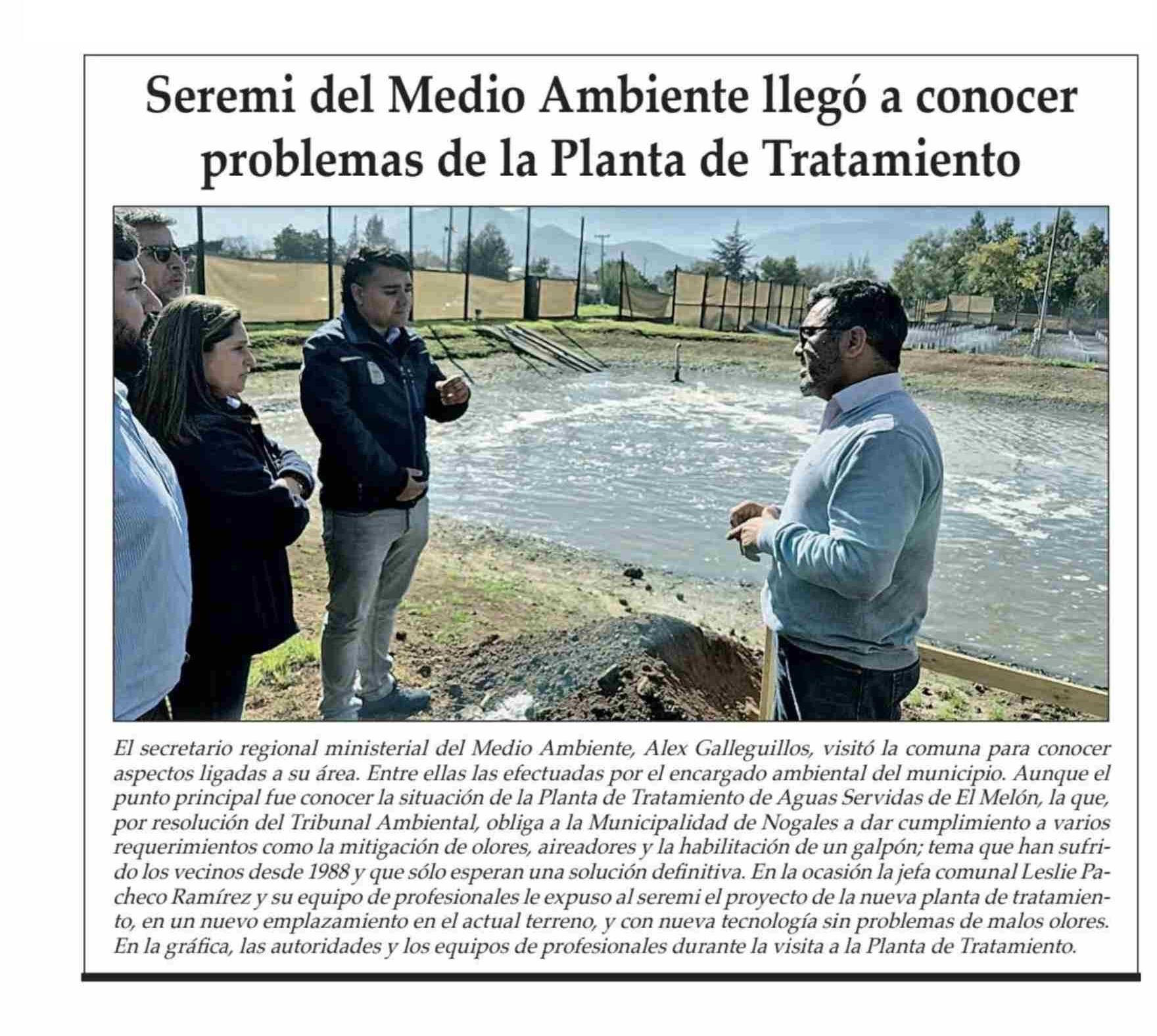 Seremi del Medio Ambiente llegó a conocer problemas de la Planta de Tratamiento

El secretario regional ministerial del Medio Ambiente, Alex Galleguillos, visitó la comuna para conocer aspectos ligadas a su área. Entre ellas las efectuadas por el encargado ambiental del municipio. Aunque el punto principal fue conocer la situación de la Planta de Tratamiento de Aguas Servidas de El Melón, la que, por resolución del Tribunal Ambiental, obliga a la Municipalidad de Nogales a dar cumplimiento a varios requerimientos como la mitigación de olores, aireadores y la habilitación de un galpón; tema que han sufrido los vecinos desde 1988 y que sólo esperan una solución definitiva. En la ocasión la jefa comunal Leslie Pacheco Ramírez y su equipo de profesionales le expuso al seremi el proyecto de la nueva planta de tratamiento, en un nuevo emplazamiento en el actual terreno, y con nueva tecnología sin problemas de malos olores. En la gráfica, las autoridades y los equipos de profesionales durante la visita a la Planta de Tratamiento.